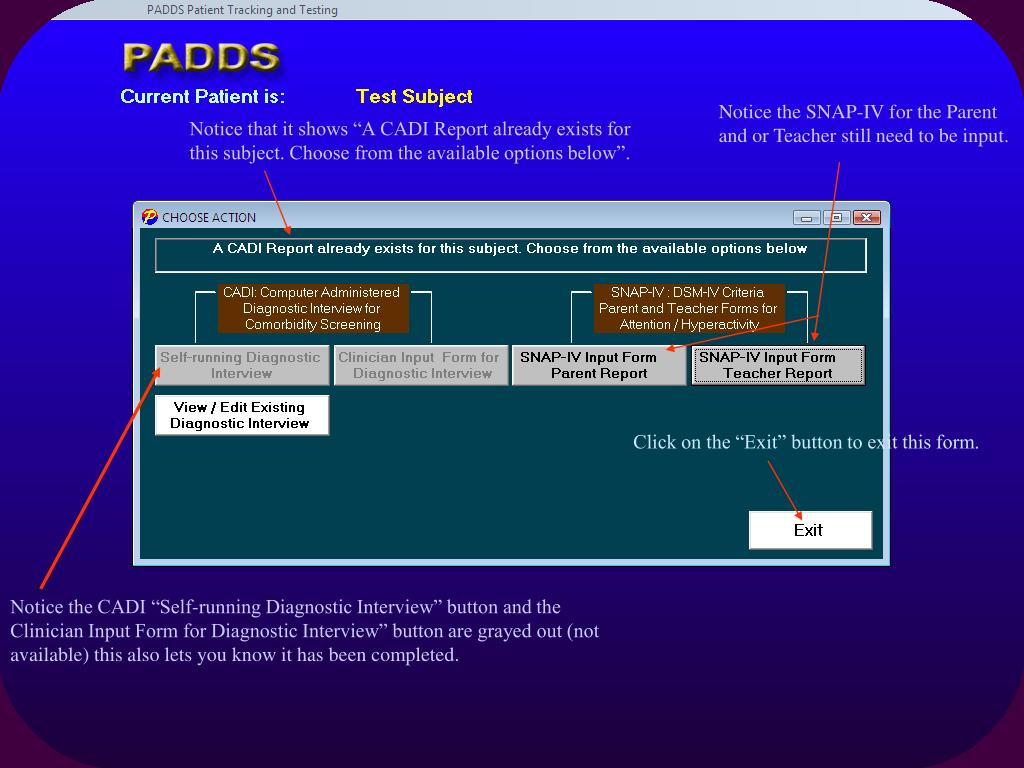 PADDS Patient Tracking and Testing

PADDS

Current Patient is: Test Subject

Notice that it shows “A CADI Report already exists for this subject. Choose from the available options below”.

Notice the SNAP-IV for the Parent and or Teacher still need to be input.

CHOOSE ACTION

A CADI Report already exists for this subject. Choose from the available options below

CADI: Computer Administered Diagnostic Interview for Comorbidity Screening

SNAP-IV : DSM-IV Criteria Parent and Teacher Forms for Attention / Hyperactivity

Self-running Diagnostic Interview

Clinician Input Form for Diagnostic Interview

SNAP-IV Input Form Parent Report

SNAP-IV Input Form Teacher Report

View / Edit Existing Diagnostic Interview

Click on the “Exit” button to exit this form.

Exit

Notice the CADI “Self-running Diagnostic Interview” button and the Clinician Input Form for Diagnostic Interview” button are grayed out (not available) this also lets you know it has been completed.